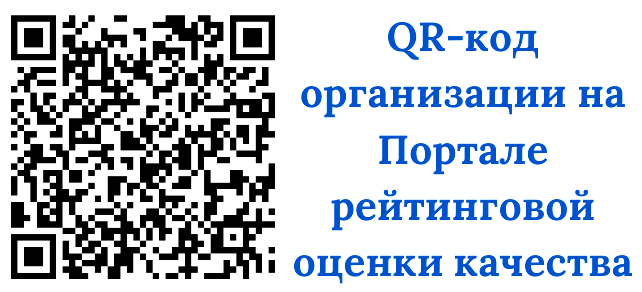 QR-код организации на Портале рейтинговой оценки качества